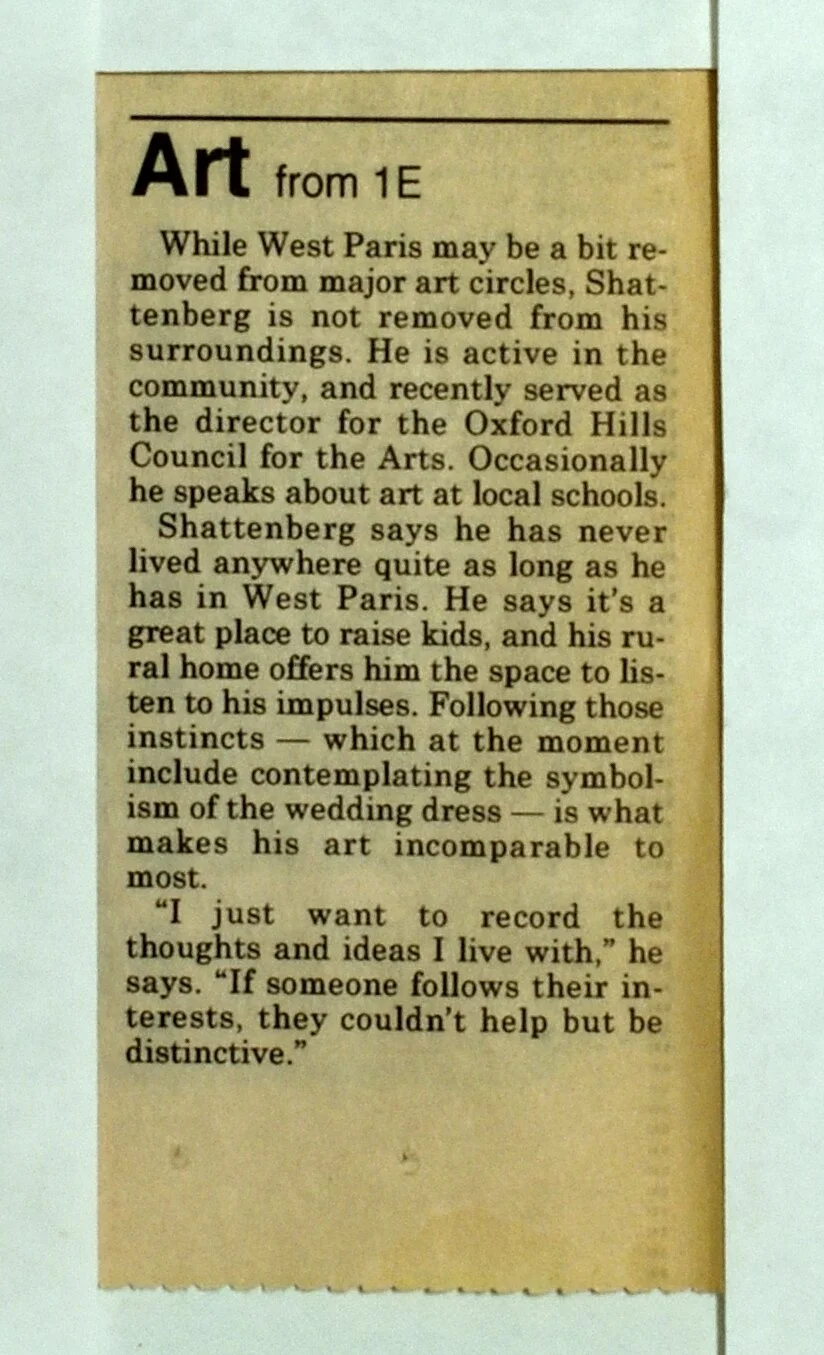 Art from 1E

While West Paris may be a bit removed from major art circles, Shattenberg is not removed from his surroundings. He is active in the community, and recently served as the director for the Oxford Hills Council for the Arts. Occasionally he speaks about art at local schools.

Shattenberg says he has never lived anywhere quite as long as he has in West Paris. He says it's a great place to raise kids, and his rural home offers him the space to listen to his impulses. Following those instincts — which at the moment include contemplating the symbolism of the wedding dress — is what makes his art incomparable to most.

"I just want to record the thoughts and ideas I live with," he says. "If someone follows their interests, they couldn't help but be distinctive."